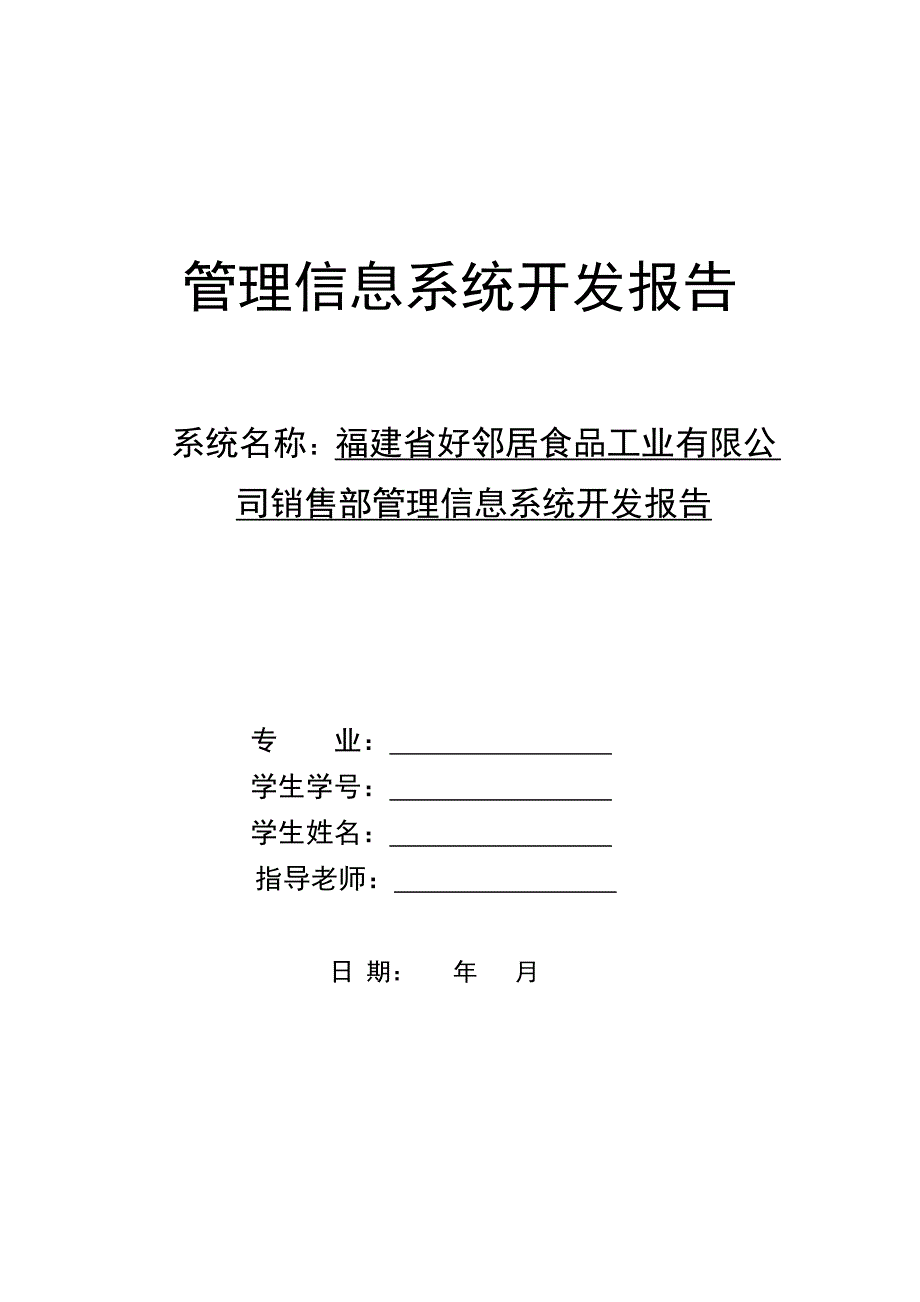 管理信息系统开发报告

系统名称：福建省好邻居食品工业有限公司销售部管理信息系统开发报告

专　　业：

学生学号：

学生姓名：

指导老师：

日 期：　　年　　月